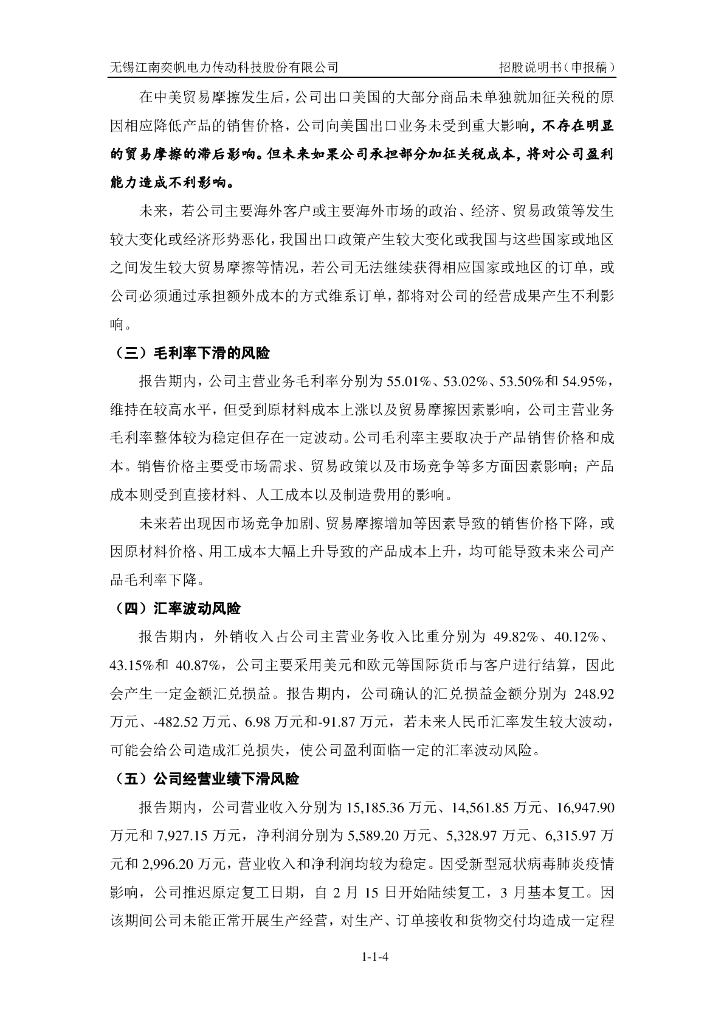 无锡江南奕帆电力传动科技股份有限公司　　　　　　　　　　　　　　　　　招股说明书（申报稿）

在中美贸易摩擦发生后，公司出口美国的大部分商品未单独就加征关税的原因相应降低产品的销售价格，公司向美国出口业务未受到重大影响，不存在明显的贸易摩擦的滞后影响。但未来如果公司承担部分加征关税成本，将对公司盈利能力造成不利影响。

未来，若公司主要海外客户或主要海外市场的政治、经济、贸易政策等发生较大变化或经济形势恶化，我国出口政策产生较大变化或我国与这些国家或地区之间发生较大贸易摩擦等情况，若公司无法继续获得相应国家或地区的订单，或公司必须通过承担额外成本的方式维系订单，都将对公司的经营成果产生不利影响。

（三）毛利率下滑的风险

报告期内，公司主营业务毛利率分别为 55.01%、53.02%、53.50%和 54.95%，维持在较高水平，但受到原材料成本上涨以及贸易摩擦因素影响，公司主营业务毛利率整体较为稳定但存在一定波动。公司毛利率主要取决于产品销售价格和成本。销售价格主要受市场需求、贸易政策以及市场竞争等多方面因素影响；产品成本则受到直接材料、人工成本以及制造费用的影响。

未来若出现因市场竞争加剧、贸易摩擦增加等因素导致的销售价格下降，或因原材料价格、用工成本大幅上升导致的产品成本上升，均可能导致未来公司产品毛利率下降。

（四）汇率波动风险

报告期内，外销收入占公司主营业务收入比重分别为 49.82%、40.12%、43.15%和 40.87%，公司主要采用美元和欧元等国际货币与客户进行结算，因此会产生一定金额汇兑损益。报告期内，公司确认的汇兑损益金额分别为 248.92 万元、-482.52 万元、6.98 万元和-91.87 万元，若未来人民币汇率发生较大波动，可能会给公司造成汇兑损失，使公司盈利面临一定的汇率波动风险。

（五）公司经营业绩下滑风险

报告期内，公司营业收入分别为 15,185.36 万元、14,561.85 万元、16,947.90 万元和 7,927.15 万元，净利润分别为 5,589.20 万元、5,328.97 万元、6,315.97 万元和 2,996.20 万元，营业收入和净利润均较为稳定。因受新型冠状病毒肺炎疫情影响，公司推迟原定复工日期，自 2 月 15 日开始陆续复工，3 月基本复工。因该期间公司未能正常开展生产经营，对生产、订单接收和货物交付均造成一定程

1-1-4